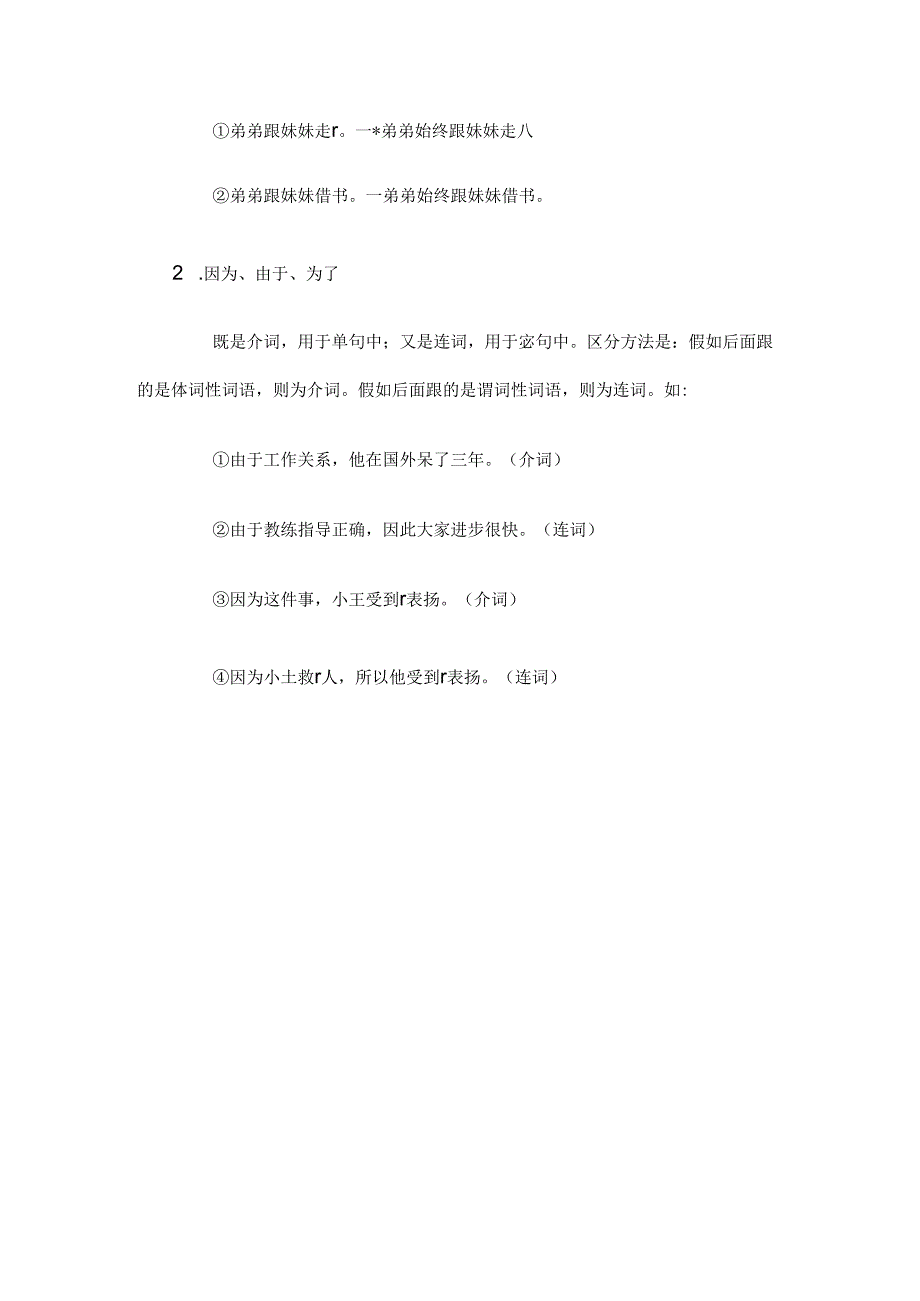 ①弟弟跟妹妹走r。一*弟弟始终跟妹妹走八

②弟弟跟妹妹借书。一弟弟始终跟妹妹借书。

2 .因为、由于、为了

既是介词，用于单句中；又是连词，用于宓句中。区分方法是：假如后面跟的是体词性词语，则为介词。假如后面跟的是谓词性词语，则为连词。如:

①由于工作关系，他在国外呆了三年。（介词）

②由于教练指导正确，因此大家进步很快。（连词）

③因为这件事，小王受到r表扬。（介词）

④因为小土救r人，所以他受到r表扬。（连词）